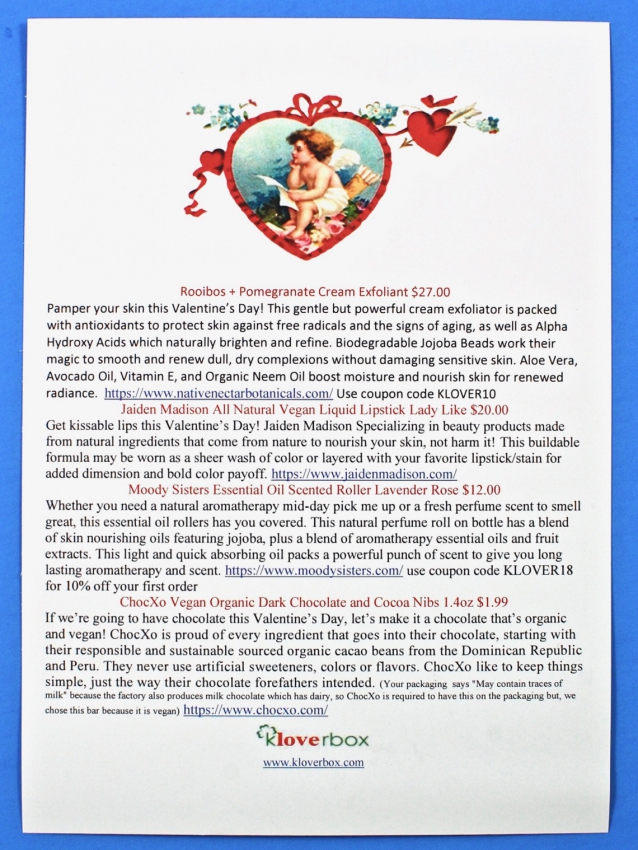 Rooibos + Pomegranate Cream Exfoliant $27.00

Pamper your skin this Valentine's Day! This gentle but powerful cream exfoliator is packed with antioxidants to protect skin against free radicals and the signs of aging, as well as Alpha Hydroxy Acids which naturally brighten and refine. Biodegradable Jojoba Beads work their magic to smooth and renew dull, dry complexions without damaging sensitive skin. Aloe Vera, Avocado Oil, Vitamin E, and Organic Neem Oil boost moisture and nourish skin for renewed radiance. https://www.nativenectarbotanicals.com/ Use coupon code KLOVER10

Jaiden Madison All Natural Vegan Liquid Lipstick Lady Like $20.00

Get kissable lips this Valentine's Day! Jaiden Madison Specializing in beauty products made from natural ingredients that come from nature to nourish your skin, not harm it! This buildable formula may be worn as a sheer wash of color or layered with your favorite lipstick/stain for added dimension and bold color payoff. https://www.jaidenmadison.com/

Moody Sisters Essential Oil Scented Roller Lavender Rose $12.00

Whether you need a natural aromatherapy mid-day pick me up or a fresh perfume scent to smell great, this essential oil rollers has you covered. This natural perfume roll on bottle has a blend of skin nourishing oils featuring jojoba, plus a blend of aromatherapy essential oils and fruit extracts. This light and quick absorbing oil packs a powerful punch of scent to give you long lasting aromatherapy and scent. https://www.moodysisters.com/ use coupon code KLOVER18 for 10% off your first order

ChocXo Vegan Organic Dark Chocolate and Cocoa Nibs 1.4oz $1.99

If we're going to have chocolate this Valentine's Day, let's make it a chocolate that's organic and vegan! ChocXo is proud of every ingredient that goes into their chocolate, starting with their responsible and sustainable sourced organic cacao beans from the Dominican Republic and Peru. They never use artificial sweeteners, colors or flavors. ChocXo like to keep things simple, just the way their chocolate forefathers intended. (Your packaging says "May contain traces of milk" because the factory also produces milk chocolate which has dairy, so ChocXo is required to have this on the packaging but, we chose this bar because it is vegan) https://www.chocxo.com/

kloverbox

www.kloverbox.com